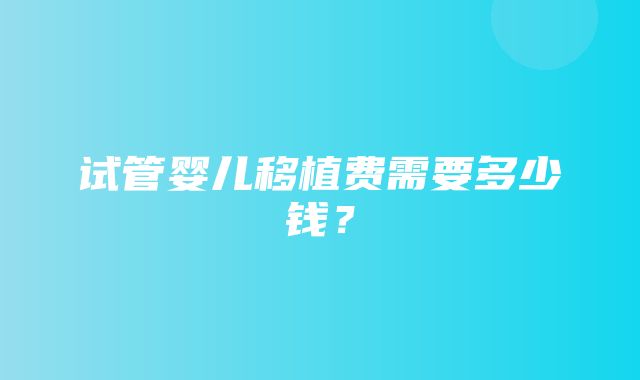 试管婴儿移植费需要多少钱？